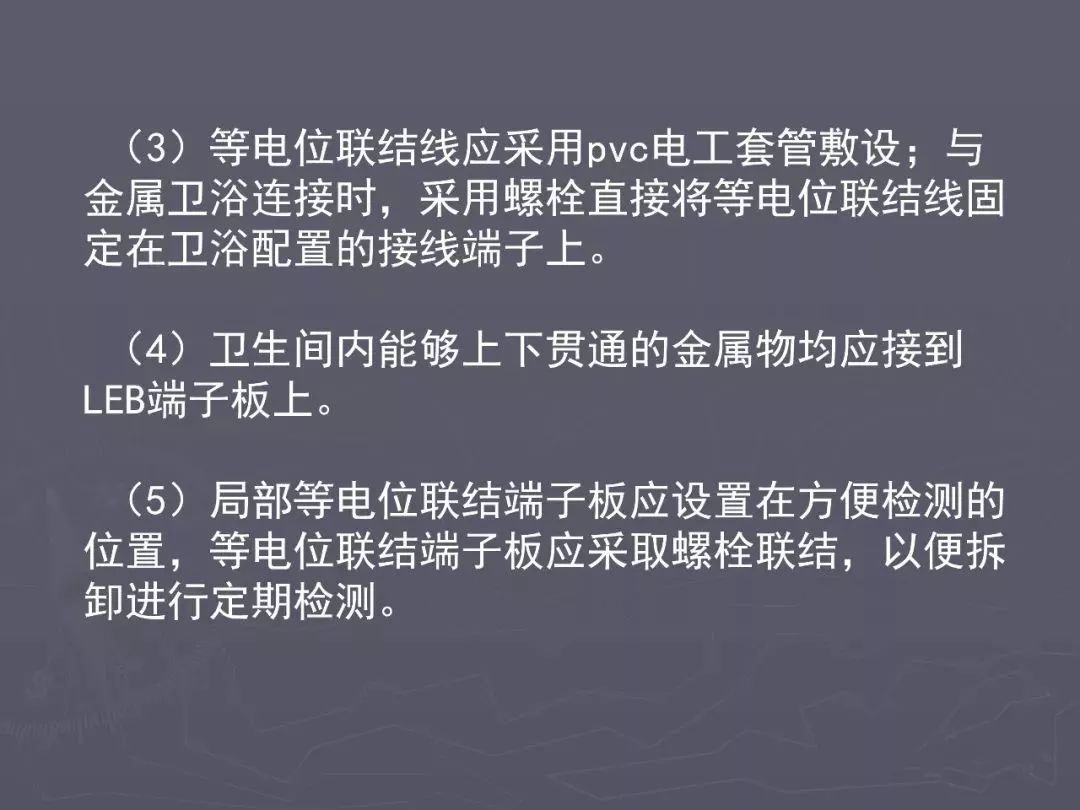 （3）等电位联结线应采用pvc电工套管敷设；与金属卫浴连接时，采用螺栓直接将等电位联结线固定在卫浴配置的接线端子上。

（4）卫生间内能够上下贯通的金属物均应接到LEB端子板上。

（5）局部等电位联结端子板应设置在方便检测的位置，等电位联结端子板应采取螺栓联结，以便拆卸进行定期检测。